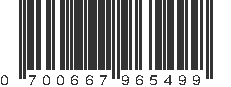 0 700667 965499